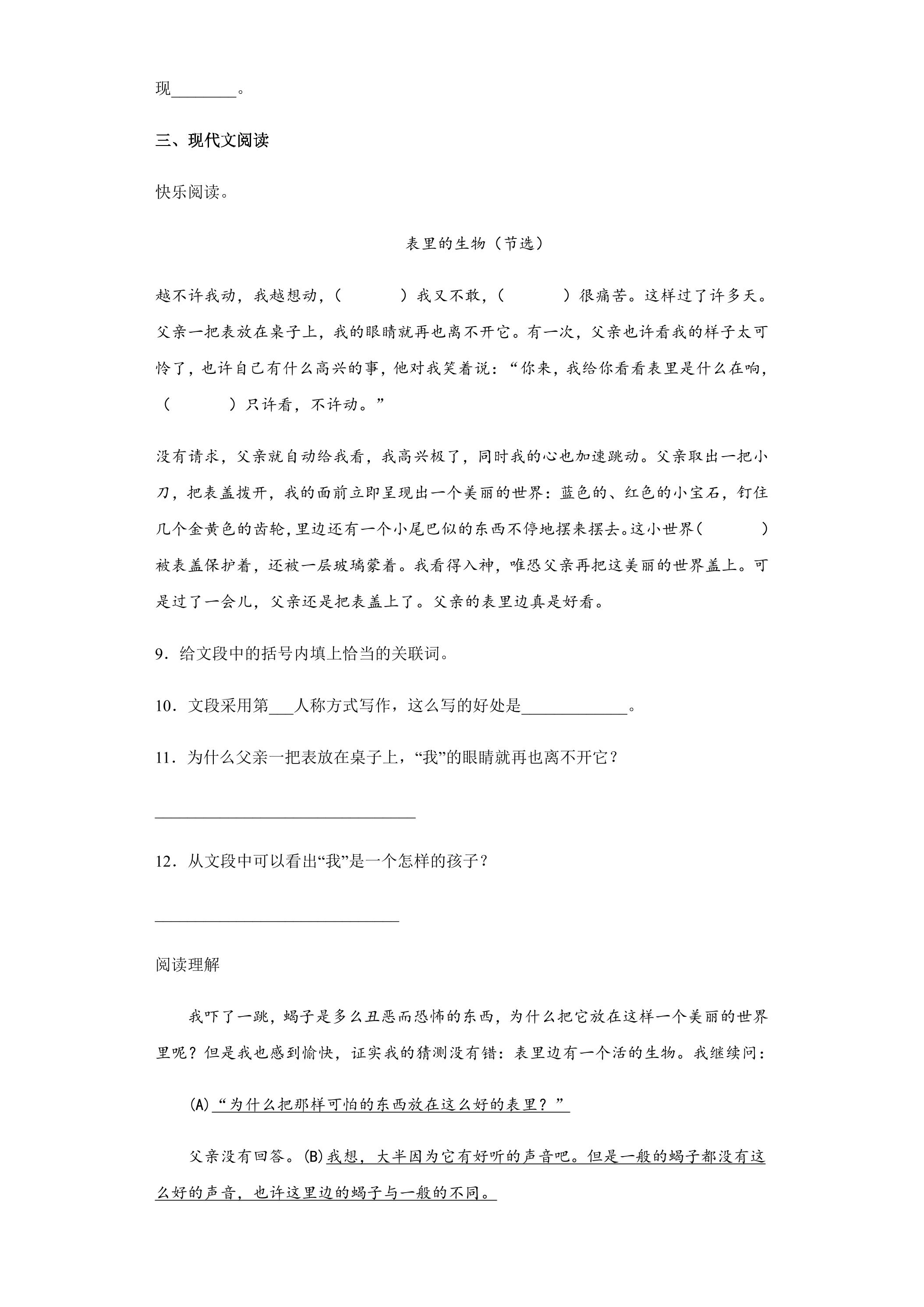 现____。

三、现代文阅读

快乐阅读。

表里的生物（节选）

越不许我动，我越想动，（　　）我又不敢，（　　）很痛苦。这样过了许多天。父亲一把表放在桌子上，我的眼睛就再也离不开它。有一次，父亲也许看我的样子太可怜了，也许自己有什么高兴的事，他对我笑着说：“你来，我给你看看表里是什么在响，（　　）只许看，不许动。”

没有请求，父亲就自动给我看，我高兴极了，同时我的心也加速跳动。父亲取出一把小刀，把表盖拨开，我的面前立即呈现出一个美丽的世界：蓝色的、红色的小宝石，钉住几个金黄色的齿轮，里边还有一个小尾巴似的东西不停地摆来摆去。这小世界（　　）被表盖保护着，还被一层玻璃蒙着。我看得入神，唯恐父亲再把这美丽的世界盖上。可是过了一会儿，父亲还是把表盖上了。父亲的表里边真是好看。

9．给文段中的括号内填上恰当的关联词。

10．文段采用第____人称方式写作，这么写的好处是____。

11．为什么父亲一把表放在桌子上，“我”的眼睛就再也离不开它？

____

12．从文段中可以看出“我”是一个怎样的孩子？

____

阅读理解

我吓了一跳，蝎子是多么丑恶而恐怖的东西，为什么把它放在这样一个美丽的世界里呢？但是我也感到愉快，证实我的猜测没有错：表里边有一个活的生物。我继续问：

(A)“为什么把那样可怕的东西放在这么好的表里？”

父亲没有回答。(B)我想，大半因为它有好听的声音吧。但是一般的蝎子都没有这么好的声音，也许这里边的蝎子与一般的不同。